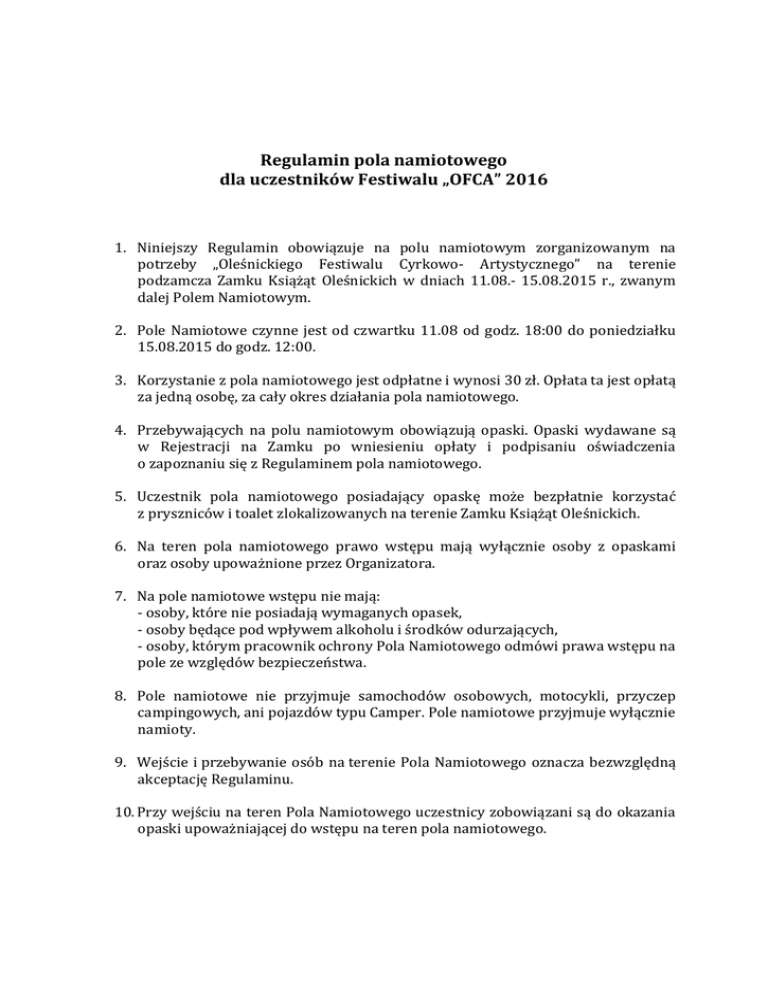 Regulamin pola namiotowego
dla uczestników Festiwalu „OFCA" 2016

1. Niniejszy Regulamin obowiązuje na polu namiotowym zorganizowanym na potrzeby „Oleśnickiego Festiwalu Cyrkowo- Artystycznego" na terenie podzamcza Zamku Książąt Oleśnickich w dniach 11.08.- 15.08.2015 r., zwanym dalej Polem Namiotowym.

2. Pole Namiotowe czynne jest od czwartku 11.08 od godz. 18:00 do poniedziałku 15.08.2015 do godz. 12:00.

3. Korzystanie z pola namiotowego jest odpłatne i wynosi 30 zł. Opłata ta jest opłatą za jedną osobę, za cały okres działania pola namiotowego.

4. Przebywających na polu namiotowym obowiązują opaski. Opaski wydawane są w Rejestracji na Zamku po wniesieniu opłaty i podpisaniu oświadczenia o zapoznaniu się z Regulaminem pola namiotowego.

5. Uczestnik pola namiotowego posiadający opaskę może bezpłatnie korzystać z pryszniców i toalet zlokalizowanych na terenie Zamku Książąt Oleśnickich.

6. Na teren pola namiotowego prawo wstępu mają wyłącznie osoby z opaskami oraz osoby upoważnione przez Organizatora.

7. Na pole namiotowe wstępu nie mają:
- osoby, które nie posiadają wymaganych opasek,
- osoby będące pod wpływem alkoholu i środków odurzających,
- osoby, którym pracownik ochrony Pola Namiotowego odmówi prawa wstępu na pole ze względów bezpieczeństwa.

8. Pole namiotowe nie przyjmuje samochodów osobowych, motocykli, przyczep campingowych, ani pojazdów typu Camper. Pole namiotowe przyjmuje wyłącznie namioty.

9. Wejście i przebywanie osób na terenie Pola Namiotowego oznacza bezwzględną akceptację Regulaminu.

10. Przy wejściu na teren Pola Namiotowego uczestnicy zobowiązani są do okazania opaski upoważniającej do wstępu na teren pola namiotowego.